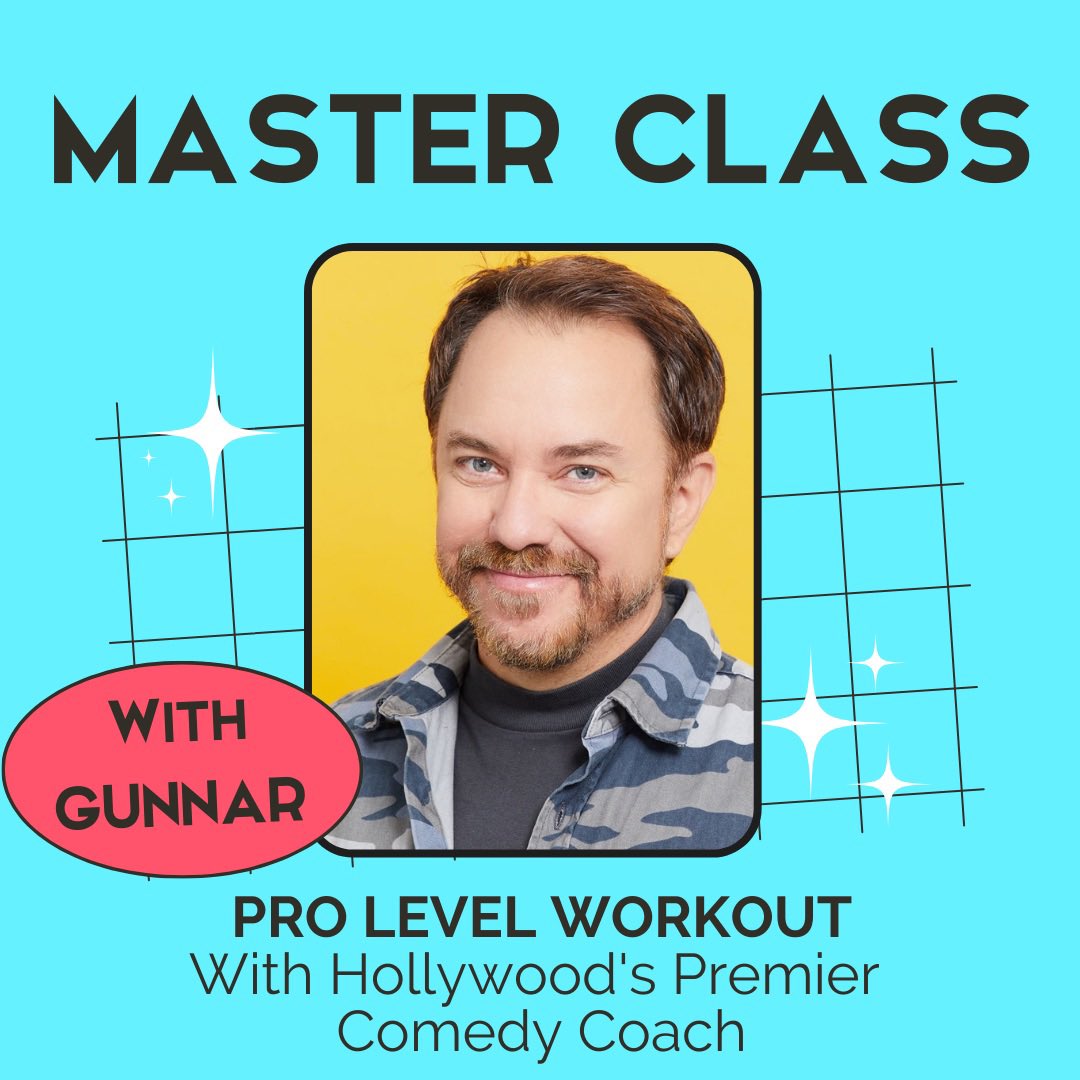 MASTER CLASS

WITH GUNNAR

PRO LEVEL WORKOUT
With Hollywood's Premier Comedy Coach